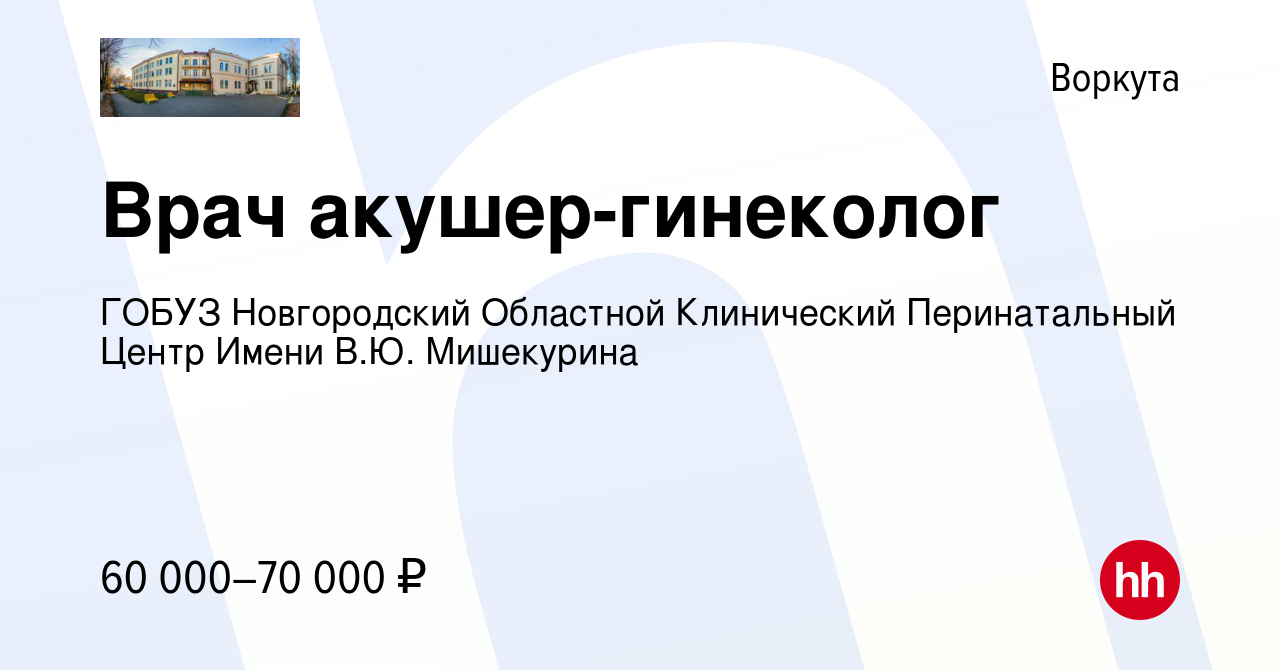 Воркута

Врач акушер-гинеколог

ГОБУЗ Новгородский Областной Клинический Перинатальный Центр Имени В.Ю. Мишекурина

60 000–70 000 ₽

hh